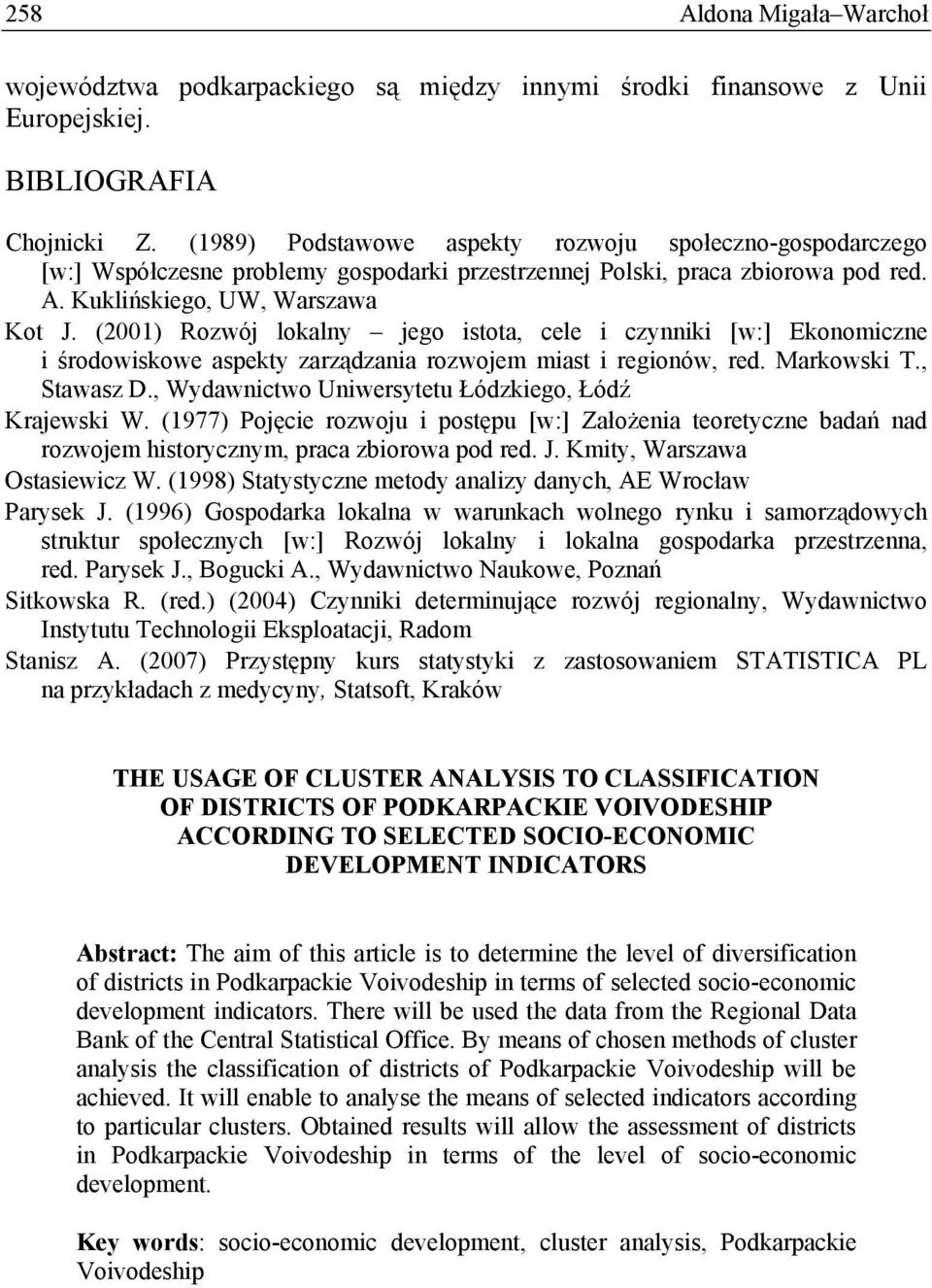 258 Aldona Migała–Warchoł

województwa podkarpackiego są między innymi środki finansowe z Unii Europejskiej.

BIBLIOGRAFIA

Chojnicki Z. (1989) Podstawowe aspekty rozwoju społeczno-gospodarczego [w:] Współczesne problemy gospodarki przestrzennej Polski, praca zbiorowa pod red. A. Kuklińskiego, UW, Warszawa

Kot J. (2001) Rozwój lokalny – jego istota, cele i czynniki [w:] Ekonomiczne i środowiskowe aspekty zarządzania rozwojem miast i regionów, red. Markowski T., Stawasz D., Wydawnictwo Uniwersytetu Łódzkiego, Łódź

Krajewski W. (1977) Pojęcie rozwoju i postępu [w:] Założenia teoretyczne badań nad rozwojem historycznym, praca zbiorowa pod red. J. Kmity, Warszawa

Ostasiewicz W. (1998) Statystyczne metody analizy danych, AE Wrocław

Parysek J. (1996) Gospodarka lokalna w warunkach wolnego rynku i samorządowych struktur społecznych [w:] Rozwój lokalny i lokalna gospodarka przestrzenna, red. Parysek J., Bogucki A., Wydawnictwo Naukowe, Poznań

Sitkowska R. (red.) (2004) Czynniki determinujące rozwój regionalny, Wydawnictwo Instytutu Technologii Eksploatacji, Radom

Stanisz A. (2007) Przystępny kurs statystyki z zastosowaniem STATISTICA PL na przykładach z medycyny, Statsoft, Kraków

THE USAGE OF CLUSTER ANALYSIS TO CLASSIFICATION OF DISTRICTS OF PODKARPACKIE VOIVODESHIP ACCORDING TO SELECTED SOCIO-ECONOMIC DEVELOPMENT INDICATORS

Abstract: The aim of this article is to determine the level of diversification of districts in Podkarpackie Voivodeship in terms of selected socio-economic development indicators. There will be used the data from the Regional Data Bank of the Central Statistical Office. By means of chosen methods of cluster analysis the classification of districts of Podkarpackie Voivodeship will be achieved. It will enable to analyse the means of selected indicators according to particular clusters. Obtained results will allow the assessment of districts in Podkarpackie Voivodeship in terms of the level of socio-economic development.

Key words: socio-economic development, cluster analysis, Podkarpackie Voivodeship